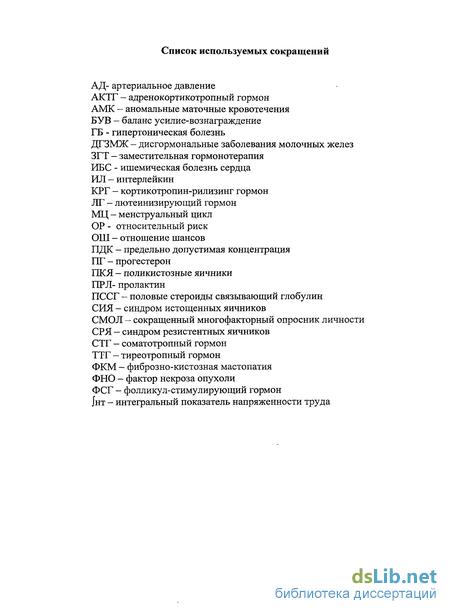 Список используемых сокращений

АД- артериальное давление
АКТГ – адренокортикотропный гормон
АМК – аномальные маточные кровотечения
БУВ – баланс усилие-вознаграждение
ГБ - гипертоническая болезнь
ДГЗМЖ – дисгормональные заболевания молочных желез
ЗГТ – заместительная гормонотерапия
ИБС - ишемическая болезнь сердца
ИЛ – интерлейкин
КРГ – кортикотропин-рилизинг гормон
ЛГ – лютеинизирующий гормон
МЦ – менструальный цикл
ОР - относительный риск
ОШ – отношение шансов
ПДК – предельно допустимая концентрация
ПГ – прогестерон
ПКЯ – поликистозные яичники
ПРЛ- пролактин
ПССГ – половые стероиды связывающий глобулин
СИЯ – синдром истощенных яичников
СМОЛ – сокращенный многофакторный опросник личности
СРЯ – синдром резистентных яичников
СТГ – соматотропный гормон
ТТГ – тиреотропный гормон
ФКМ – фиброзно-кистозная мастопатия
ФНО – фактор некроза опухоли
ФСГ – фолликул-стимулирующий гормон
∫нт – интегральный показатель напряженности труда

dsLib.net
библиотека диссертаций